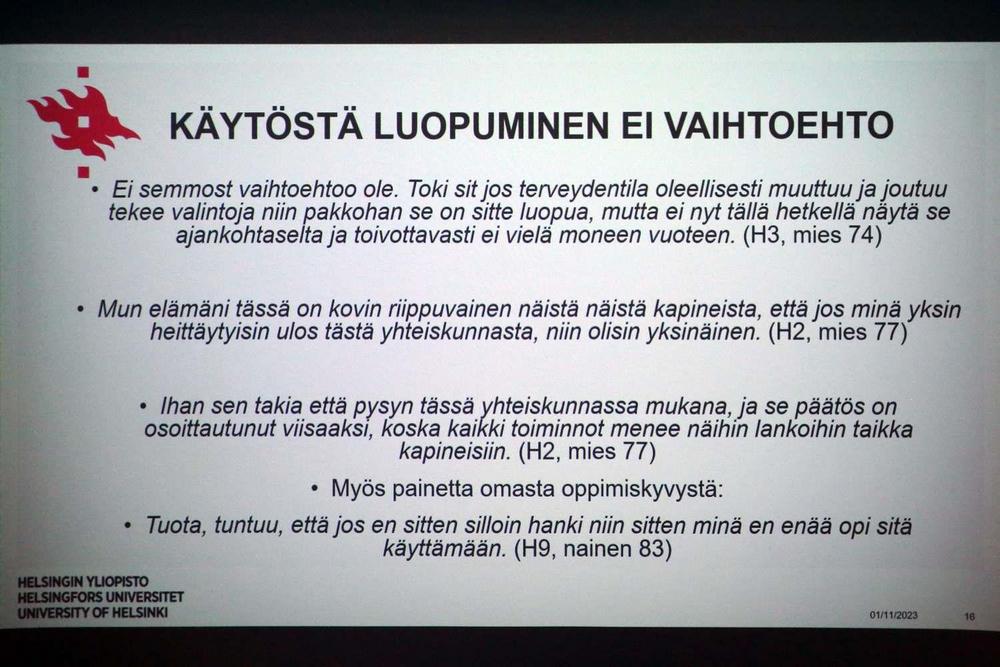 KÄYTÖSTÄ LUOPUMINEN EI VAIHTOEHTO

• Ei semmost vaihtoehtoo ole. Toki sit jos terveydentila oleellisesti muuttuu ja joutuu tekee valintoja niin pakkohan se on sitte luopua, mutta ei nyt tällä hetkellä näytä se ajankohtaselta ja toivottavasti ei vielä moneen vuoteen. (H3, mies 74)

• Mun elämäni tässä on kovin riippuvainen näistä näistä kapineista, että jos minä yksin heittäytyisin ulos tästä yhteiskunnasta, niin olisin yksinäinen. (H2, mies 77)

• Ihan sen takia että pysyn tässä yhteiskunnassa mukana, ja se päätös on osoittautunut viisaaksi, koska kaikki toiminnot menee näihin lankoihin taikka kapineisiin. (H2, mies 77)

• Myös painetta omasta oppimiskyvystä:

• Tuota, tuntuu, että jos en sitten silloin hanki niin sitten minä en enää opi sitä käyttämään. (H9, nainen 83)

HELSINGIN YLIOPISTO
HELSINGFORS UNIVERSITET
UNIVERSITY OF HELSINKI

01/11/2023

16